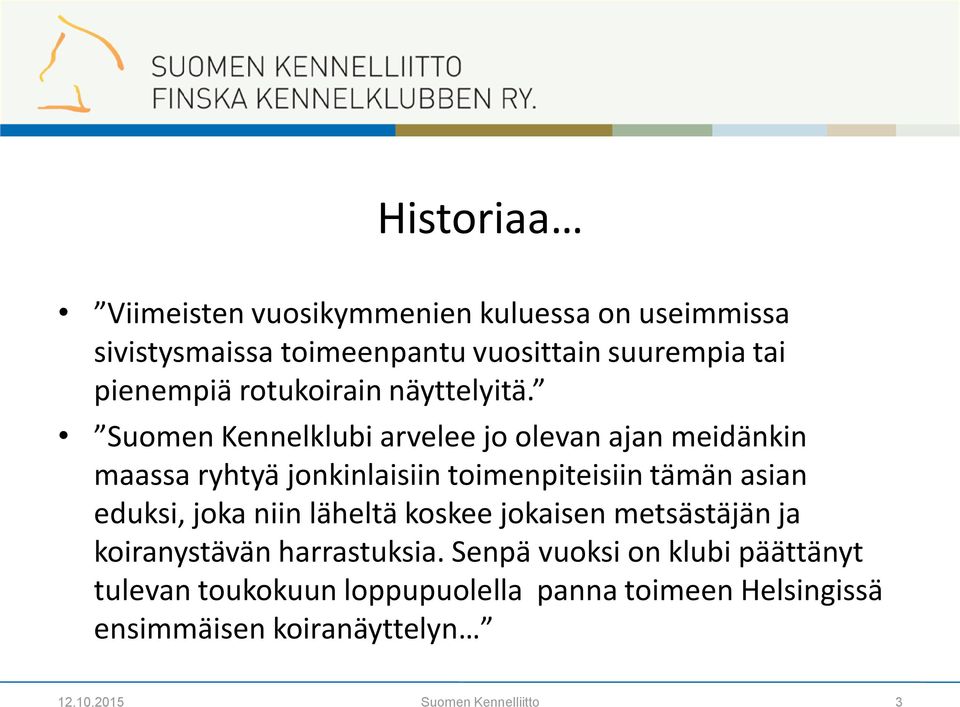 SUOMEN KENNELLIITTO
FINSKA KENNELKLUBBEN RY.

Historiaa…

• ”Viimeisten vuosikymmenien kuluessa on useimmissa sivistysmaissa toimeenpantu vuosittain suurempia tai pienempiä rotukoirain näyttelyitä.”

• ”Suomen Kennelklubi arvelee jo olevan ajan meidänkin maassa ryhtyä jonkinlaisiin toimenpiteisiin tämän asian eduksi, joka niin läheltä koskee jokaisen metsästäjän ja koiranystävän harrastuksia. Senpä vuoksi on klubi päättänyt tulevan toukokuun loppupuolella panna toimeen Helsingissä ensimmäisen koiranäyttelyn…”

12.10.2015 Suomen Kennelliitto 3